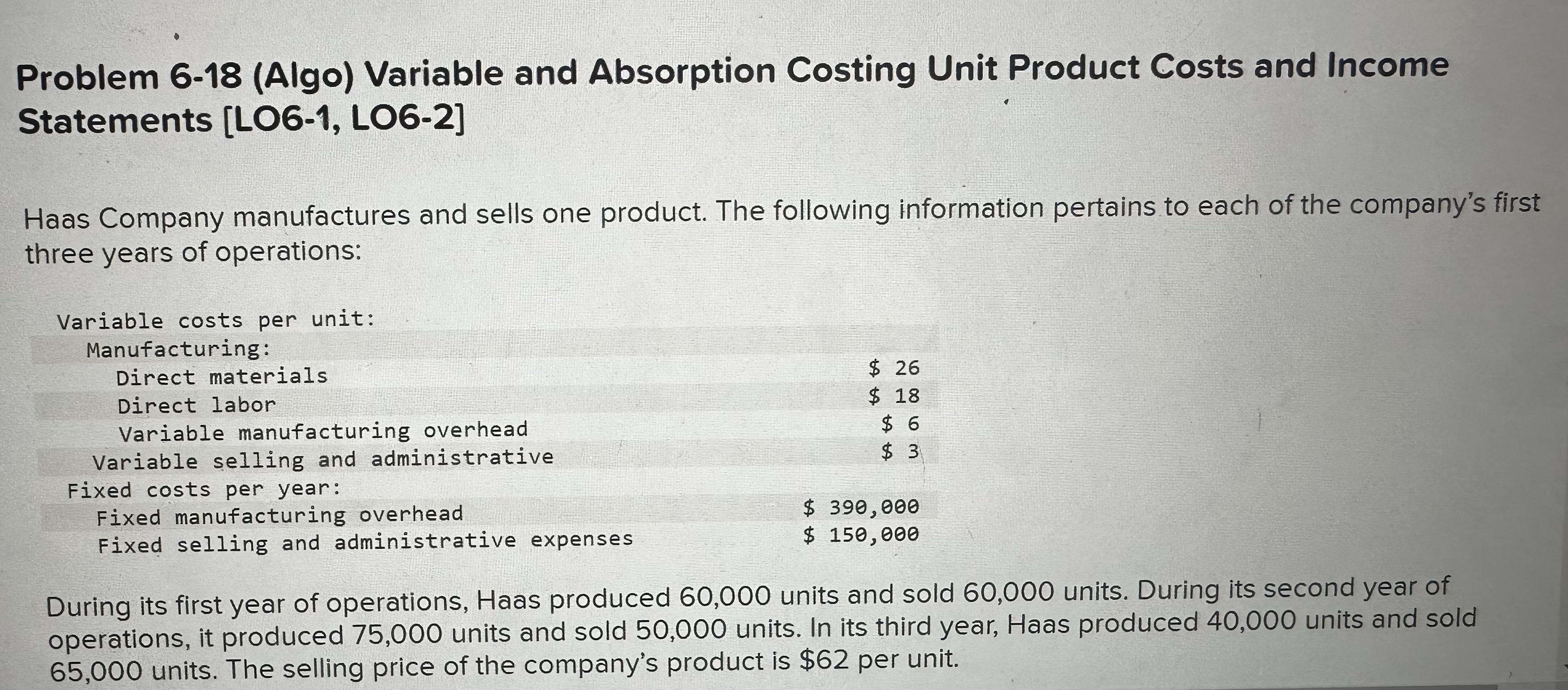 Problem 6-18 (Algo) Variable and Absorption Costing Unit Product Costs and Income Statements [LO6-1, LO6-2]

Haas Company manufactures and sells one product. The following information pertains to each of the company's first three years of operations:

| | |
|---|---|
| Variable costs per unit: | |
| Manufacturing: | |
| Direct materials | \$ 26 |
| Direct labor | \$ 18 |
| Variable manufacturing overhead | \$ 6 |
| Variable selling and administrative | \$ 3 |
| Fixed costs per year: | |
| Fixed manufacturing overhead | \$ 390,000 |
| Fixed selling and administrative expenses | \$ 150,000 |

During its first year of operations, Haas produced 60,000 units and sold 60,000 units. During its second year of operations, it produced 75,000 units and sold 50,000 units. In its third year, Haas produced 40,000 units and sold 65,000 units. The selling price of the company's product is \$62 per unit.